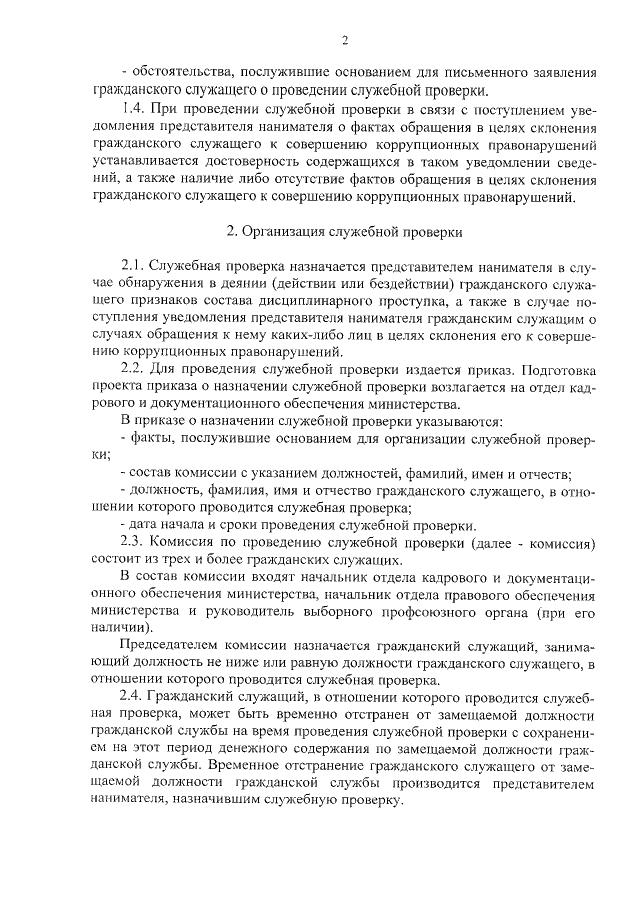 2

- обстоятельства, послужившие основанием для письменного заявления гражданского служащего о проведении служебной проверки.

1.4. При проведении служебной проверки в связи с поступлением уведомления представителя нанимателя о фактах обращения в целях склонения гражданского служащего к совершению коррупционных правонарушений устанавливается достоверность содержащихся в таком уведомлении сведений, а также наличие либо отсутствие фактов обращения в целях склонения гражданского служащего к совершению коррупционных правонарушений.

2. Организация служебной проверки

2.1. Служебная проверка назначается представителем нанимателя в случае обнаружения в деянии (действии или бездействии) гражданского служащего признаков состава дисциплинарного проступка, а также в случае поступления уведомления представителя нанимателя гражданским служащим о случаях обращения к нему каких-либо лиц в целях склонения его к совершению коррупционных правонарушений.

2.2. Для проведения служебной проверки издается приказ. Подготовка проекта приказа о назначении служебной проверки возлагается на отдел кадрового и документационного обеспечения министерства.

В приказе о назначении служебной проверки указываются:

- факты, послужившие основанием для организации служебной проверки;

- состав комиссии с указанием должностей, фамилий, имен и отчеств;

- должность, фамилия, имя и отчество гражданского служащего, в отношении которого проводится служебная проверка;

- дата начала и сроки проведения служебной проверки.

2.3. Комиссия по проведению служебной проверки (далее - комиссия) состоит из трех и более гражданских служащих.

В состав комиссии входят начальник отдела кадрового и документационного обеспечения министерства, начальник отдела правового обеспечения министерства и руководитель выборного профсоюзного органа (при его наличии).

Председателем комиссии назначается гражданский служащий, занимающий должность не ниже или равную должности гражданского служащего, в отношении которого проводится служебная проверка.

2.4. Гражданский служащий, в отношении которого проводится служебная проверка, может быть временно отстранен от замещаемой должности гражданской службы на время проведения служебной проверки с сохранением на этот период денежного содержания по замещаемой должности гражданской службы. Временное отстранение гражданского служащего от замещаемой должности гражданской службы производится представителем нанимателя, назначившим служебную проверку.